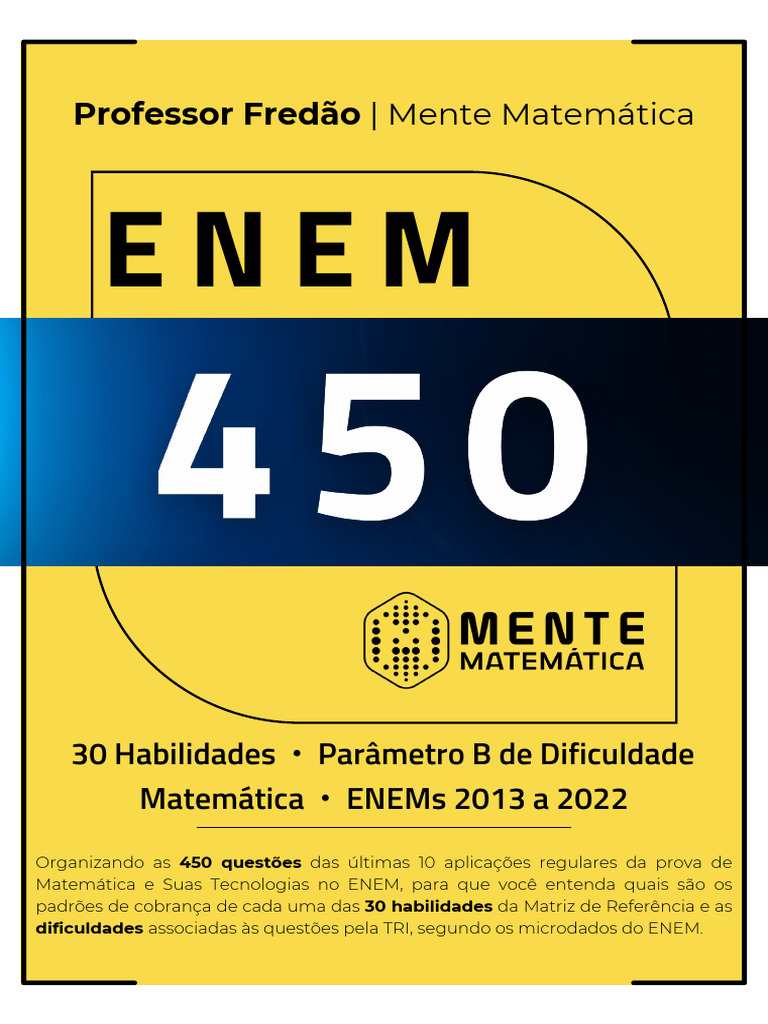 Professor Fredão | Mente Matemática

ENEM

450

MENTE
MATEMÁTICA

30 Habilidades • Parâmetro B de Dificuldade
Matemática • ENEMs 2013 a 2022

Organizando as 450 questões das últimas 10 aplicações regulares da prova de Matemática e Suas Tecnologias no ENEM, para que você entenda quais são os padrões de cobrança de cada uma das 30 habilidades da Matriz de Referência e as dificuldades associadas às questões pela TRI, segundo os microdados do ENEM.